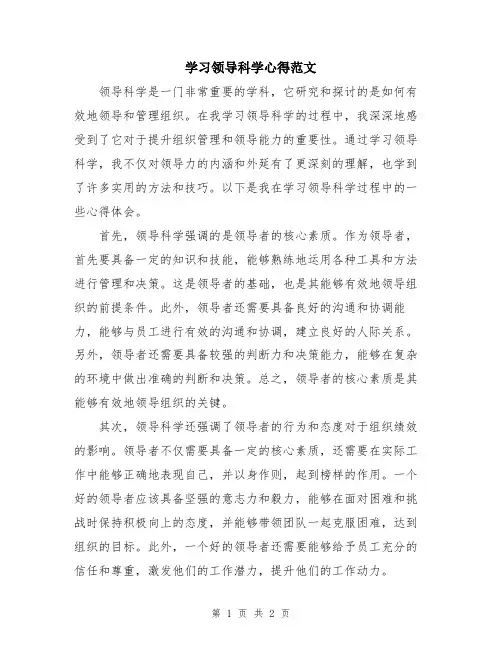 学习领导科学心得范文

领导科学是一门非常重要的学科，它研究和探讨的是如何有效地领导和管理组织。在我学习领导科学的过程中，我深深地感受到了它对于提升组织管理和领导能力的重要性。通过学习领导科学，我不仅对领导力的内涵和外延有了更深刻的理解，也学到了许多实用的方法和技巧。以下是我在学习领导科学过程中的一些心得体会。

首先，领导科学强调的是领导者的核心素质。作为领导者，首先要具备一定的知识和技能，能够熟练地运用各种工具和方法进行管理和决策。这是领导者的基础，也是其能够有效地领导组织的前提条件。此外，领导者还需要具备良好的沟通和协调能力，能够与员工进行有效的沟通和协调，建立良好的人际关系。另外，领导者还需要具备较强的判断力和决策能力，能够在复杂的环境中做出准确的判断和决策。总之，领导者的核心素质是其能够有效地领导组织的关键。

其次，领导科学还强调了领导者的行为和态度对于组织绩效的影响。领导者不仅需要具备一定的核心素质，还需要在实际工作中能够正确地表现自己，并以身作则，起到榜样的作用。一个好的领导者应该具备坚强的意志力和毅力，能够在面对困难和挑战时保持积极向上的态度，并能够带领团队一起克服困难，达到组织的目标。此外，一个好的领导者还需要能够给予员工充分的信任和尊重，激发他们的工作潜力，提升他们的工作动力。

第 1 页 共 2 页